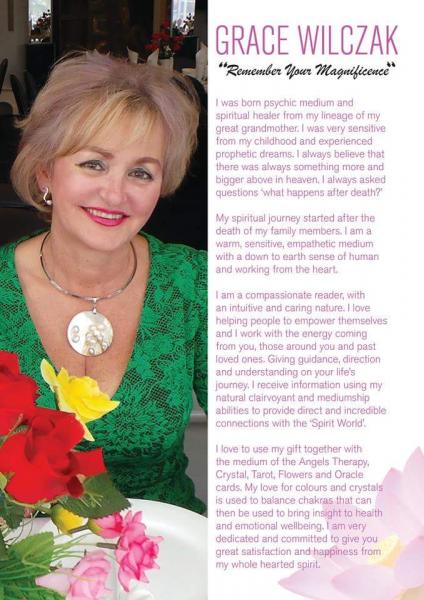 GRACE WILCZAK

"Remember Your Magnificence"

I was born psychic medium and spiritual healer from my lineage of my great grandmother. I was very sensitive from my childhood and experienced prophetic dreams. I always believe that there was always something more and bigger above in heaven. I always asked questions 'what happens after death?'

My spiritual journey started after the death of my family members. I am a warm, sensitive, empathetic medium with a down to earth sense of human and working from the heart.

I am a compassionate reader, with an intuitive and caring nature. I love helping people to empower themselves and I work with the energy coming from you, those around you and past loved ones. Giving guidance, direction and understanding on your life's journey. I receive information using my natural clairvoyant and mediumship abilities to provide direct and incredible connections with the 'Spirit World'.

I love to use my gift together with the medium of the Angels Therapy, Crystal, Tarot, Flowers and Oracle cards. My love for colours and crystals is used to balance chakras that can then be used to bring insight to health and emotional wellbeing. I am very dedicated and committed to give you great satisfaction and happiness from my whole hearted spirit.